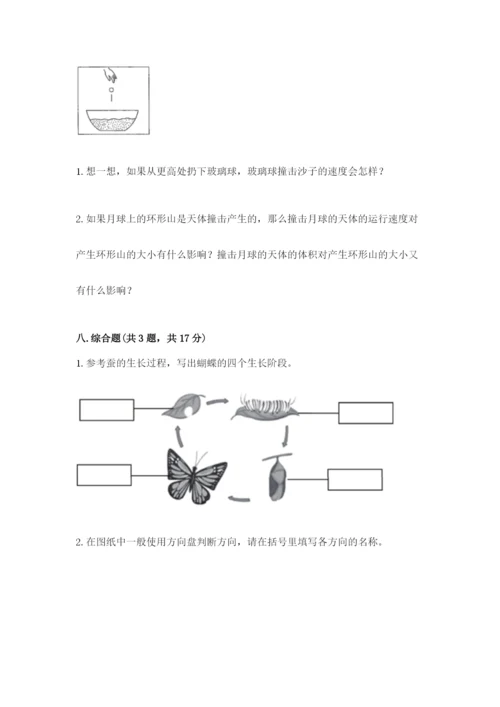 1. 想一想，如果从更高处扔下玻璃球，玻璃球撞击沙子的速度会怎样？

2. 如果月球上的环形山是天体撞击产生的，那么撞击月球的天体的运行速度对产生环形山的大小有什么影响？撞击月球的天体的体积对产生环形山的大小又有什么影响？

八. 综合题（共 3 题，共 17 分）

1. 参考蚕的生长过程，写出蝴蝶的四个生长阶段。

2. 在图纸中一般使用方向盘判断方向，请在括号里填写各方向的名称。